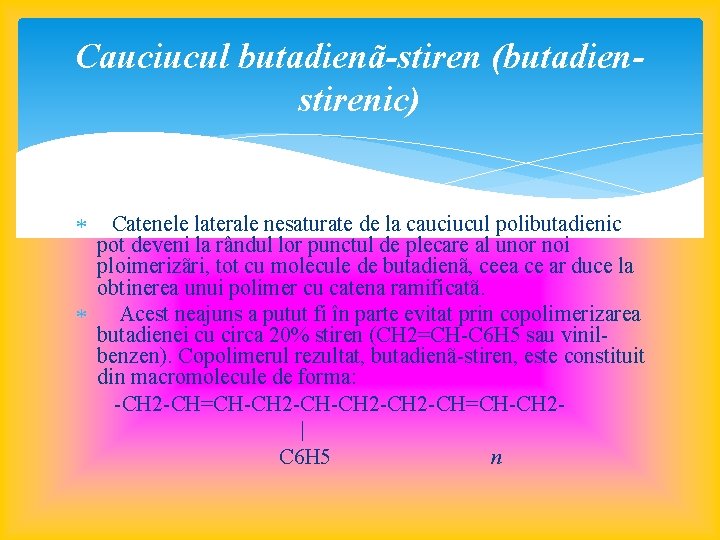 Cauciucul butadienã-stiren (butadien-stirenic)

* Catenele laterale nesaturate de la cauciucul polibutadienic pot deveni la rândul lor punctul de plecare al unor noi ploimerizãri, tot cu molecule de butadienã, ceea ce ar duce la obtinerea unui polimer cu catena ramificatã.

* Acest neajuns a putut fi în parte evitat prin copolimerizarea butadienei cu circa 20% stiren (CH2=CH-C6H5 sau vinil-benzen). Copolimerul rezultat, butadienã-stiren, este constituit din macromolecule de forma:

-CH2-CH=CH-CH2-CH-CH2-CH2-CH=CH-CH2-
|
C6H5 n